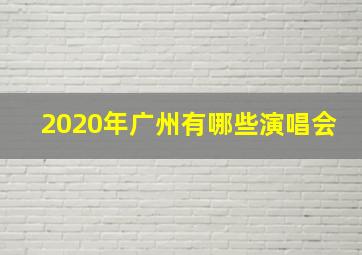 2020年广州有哪些演唱会